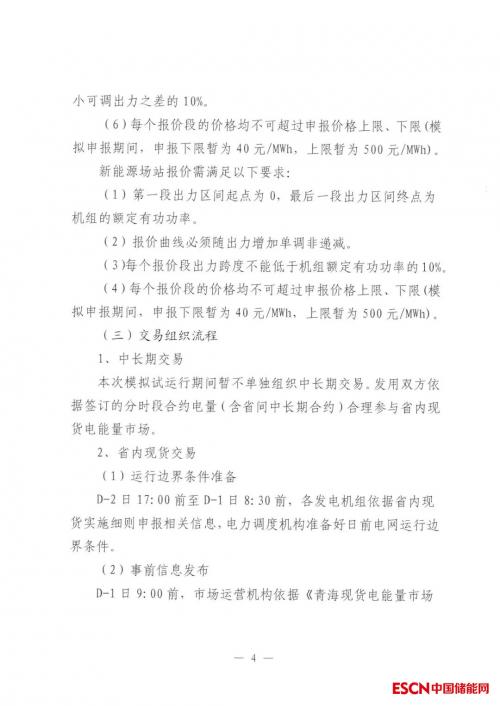 小可调出力之差的 10%。

（6）每个报价段的价格均不可超过申报价格上限、下限(模拟申报期间，申报下限暂为 40 元/MWh，上限暂为 500 元/MWh)。

新能源场站报价需满足以下要求：

（1）第一段出力区间起点为 0，最后一段出力区间终点为机组的额定有功功率。

（2）报价曲线必须随出力增加单调非递减。

（3）每个报价段出力跨度不能低于机组额定有功功率的 10%。

（4）每个报价段的价格均不可超过申报价格上限、下限(模拟申报期间，申报下限暂为 40 元/MWh，上限暂为 500 元/MWh)。

（三）交易组织流程

1、中长期交易

本次模拟试运行期间暂不单独组织中长期交易。发用双方依据签订的分时段合约电量（含省间中长期合约）合理参与省内现货电能量市场。

2、省内现货交易

（1）运行边界条件准备

D-2 日 17:00 前至 D-1 日 8:30 前，各发电机组依据省内现货实施细则申报相关信息，电力调度机构准备好日前电网运行边界条件。

（2）事前信息发布

D-1 日 9:00 前，市场运营机构依据《青海现货电能量市场

— 4 —

ESCN中国储能网